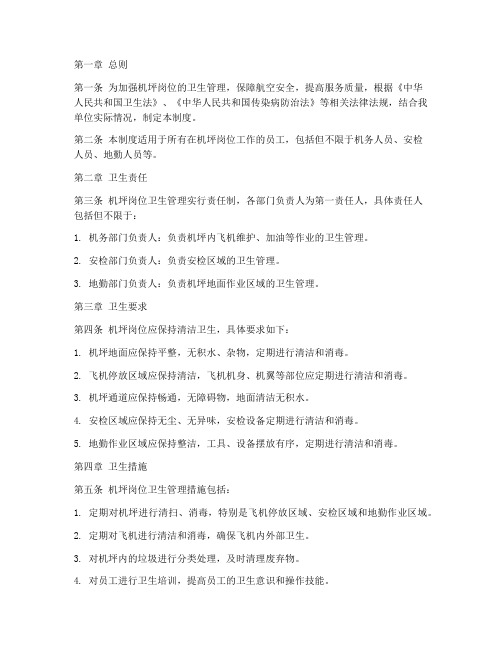 第一章 总则

第一条 为加强机坪岗位的卫生管理，保障航空安全，提高服务质量，根据《中华人民共和国卫生法》、《中华人民共和国传染病防治法》等相关法律法规，结合我单位实际情况，制定本制度。

第二条 本制度适用于所有在机坪岗位工作的员工，包括但不限于机务人员、安检人员、地勤人员等。

第二章 卫生责任

第三条 机坪岗位卫生管理实行责任制，各部门负责人为第一责任人，具体责任人包括但不限于：

1. 机务部门负责人：负责机坪内飞机维护、加油等作业的卫生管理。

2. 安检部门负责人：负责安检区域的卫生管理。

3. 地勤部门负责人：负责机坪地面作业区域的卫生管理。

第三章 卫生要求

第四条 机坪岗位应保持清洁卫生，具体要求如下：

1. 机坪地面应保持平整，无积水、杂物，定期进行清洁和消毒。

2. 飞机停放区域应保持清洁，飞机机身、机翼等部位应定期进行清洁和消毒。

3. 机坪通道应保持畅通，无障碍物，地面清洁无积水。

4. 安检区域应保持无尘、无异味，安检设备定期进行清洁和消毒。

5. 地勤作业区域应保持整洁，工具、设备摆放有序，定期进行清洁和消毒。

第四章 卫生措施

第五条 机坪岗位卫生管理措施包括：

1. 定期对机坪进行清扫、消毒，特别是飞机停放区域、安检区域和地勤作业区域。

2. 定期对飞机进行清洁和消毒，确保飞机内外部卫生。

3. 对机坪内的垃圾进行分类处理，及时清理废弃物。

4. 对员工进行卫生培训，提高员工的卫生意识和操作技能。